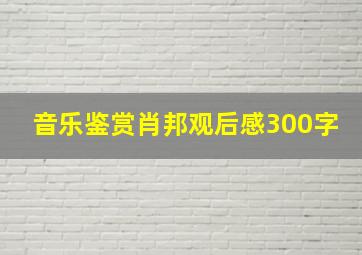 音乐鉴赏肖邦观后感300字